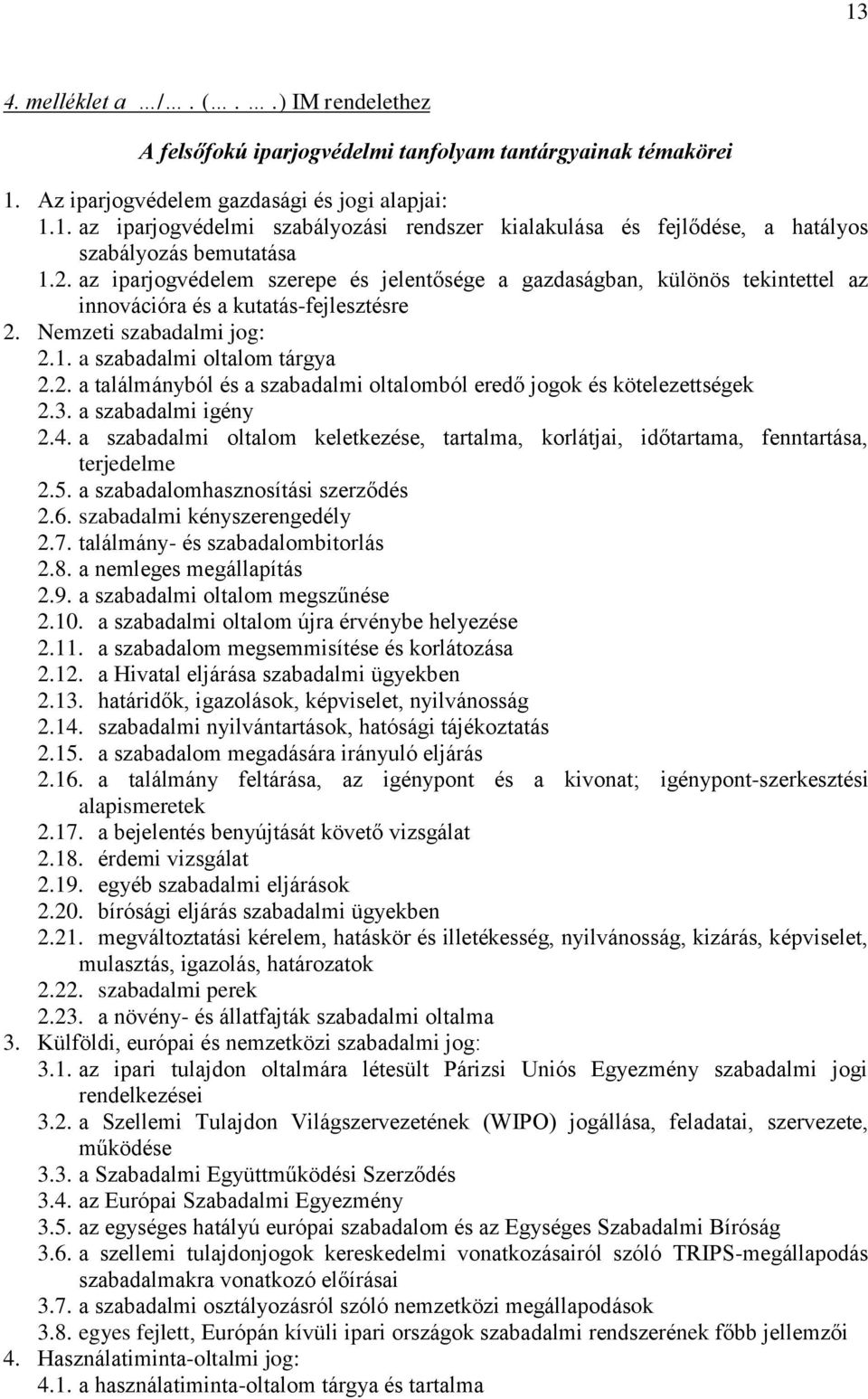 13

4. melléklet a …/… . (… . … .) IM rendelethez

A felsőfokú iparjogvédelmi tanfolyam tantárgyainak témakörei

1. Az iparjogvédelem gazdasági és jogi alapjai:
1.1. az iparjogvédelmi szabályozási rendszer kialakulása és fejlődése, a hatályos szabályozás bemutatása
1.2. az iparjogvédelem szerepe és jelentősége a gazdaságban, különös tekintettel az innovációra és a kutatás-fejlesztésre
2. Nemzeti szabadalmi jog:
2.1. a szabadalmi oltalom tárgya
2.2. a találmányból és a szabadalmi oltalomból eredő jogok és kötelezettségek
2.3. a szabadalmi igény
2.4. a szabadalmi oltalom keletkezése, tartalma, korlátjai, időtartama, fenntartása, terjedelme
2.5. a szabadalomhasznosítási szerződés
2.6. szabadalmi kényszerengedély
2.7. találmány- és szabadalombitorlás
2.8. a nemleges megállapítás
2.9. a szabadalmi oltalom megszűnése
2.10. a szabadalmi oltalom újra érvénybe helyezése
2.11. a szabadalom megsemmisítése és korlátozása
2.12. a Hivatal eljárása szabadalmi ügyekben
2.13. határidők, igazolások, képviselet, nyilvánosság
2.14. szabadalmi nyilvántartások, hatósági tájékoztatás
2.15. a szabadalom megadására irányuló eljárás
2.16. a találmány feltárása, az igénypont és a kivonat; igénypont-szerkesztési alapismeretek
2.17. a bejelentés benyújtását követő vizsgálat
2.18. érdemi vizsgálat
2.19. egyéb szabadalmi eljárások
2.20. bírósági eljárás szabadalmi ügyekben
2.21. megváltoztatási kérelem, hatáskör és illetékesség, nyilvánosság, kizárás, képviselet, mulasztás, igazolás, határozatok
2.22. szabadalmi perek
2.23. a növény- és állatfajták szabadalmi oltalma
3. Külföldi, európai és nemzetközi szabadalmi jog:
3.1. az ipari tulajdon oltalmára létesült Párizsi Uniós Egyezmény szabadalmi jogi rendelkezései
3.2. a Szellemi Tulajdon Világszervezetének (WIPO) jogállása, feladatai, szervezete, működése
3.3. a Szabadalmi Együttműködési Szerződés
3.4. az Európai Szabadalmi Egyezmény
3.5. az egységes hatályú európai szabadalom és az Egységes Szabadalmi Bíróság
3.6. a szellemi tulajdonjogok kereskedelmi vonatkozásairól szóló TRIPS-megállapodás szabadalmakra vonatkozó előírásai
3.7. a szabadalmi osztályozásról szóló nemzetközi megállapodások
3.8. egyes fejlett, Európán kívüli ipari országok szabadalmi rendszerének főbb jellemzői
4. Használatiminta-oltalmi jog:
4.1. a használatiminta-oltalom tárgya és tartalma